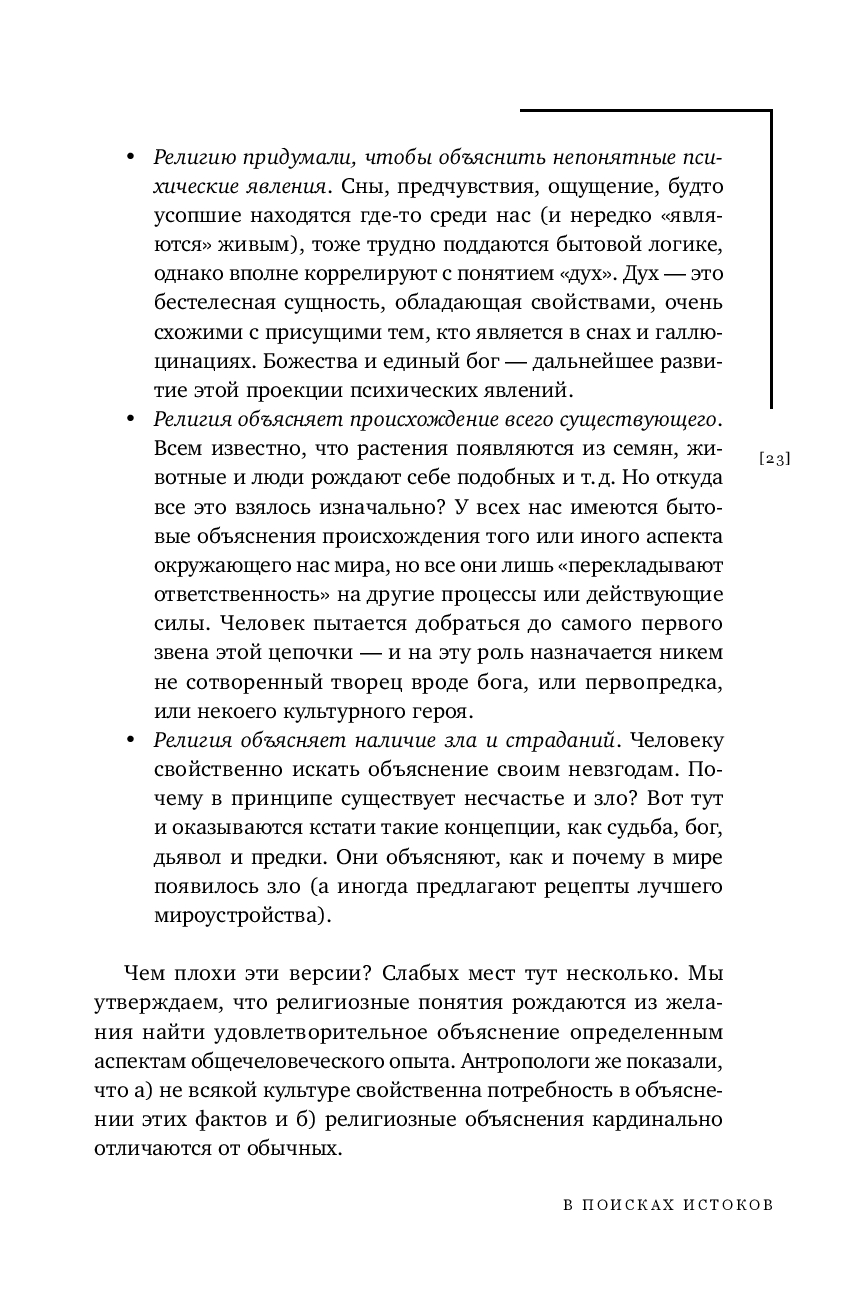 • Религию придумали, чтобы объяснить непонятные психические явления. Сны, предчувствия, ощущение, будто усопшие находятся где-то среди нас (и нередко «являются» живым), тоже трудно поддаются бытовой логике, однако вполне коррелируют с понятием «дух». Дух — это бестелесная сущность, обладающая свойствами, очень схожими с присущими тем, кто является в снах и галлюцинациях. Божества и единый бог — дальнейшее развитие этой проекции психических явлений.

• Религия объясняет происхождение всего существующего. Всем известно, что растения появляются из семян, животные и люди рождают себе подобных и т. д. Но откуда все это взялось изначально? У всех нас имеются бытовые объяснения происхождения того или иного аспекта окружающего нас мира, но все они лишь «перекладывают ответственность» на другие процессы или действующие силы. Человек пытается добраться до самого первого звена этой цепочки — и на эту роль назначается никем не сотворенный творец вроде бога, или первопредка, или некоего культурного героя.

[23]

• Религия объясняет наличие зла и страданий. Человеку свойственно искать объяснение своим невзгодам. Почему в принципе существует несчастье и зло? Вот тут и оказываются кстати такие концепции, как судьба, бог, дьявол и предки. Они объясняют, как и почему в мире появилось зло (а иногда предлагают рецепты лучшего мироустройства).

Чем плохи эти версии? Слабых мест тут несколько. Мы утверждаем, что религиозные понятия рождаются из желания найти удовлетворительное объяснение определенным аспектам общечеловеческого опыта. Антропологи же показали, что а) не всякой культуре свойственна потребность в объяснении этих фактов и б) религиозные объяснения кардинально отличаются от обычных.

В ПОИСКАХ ИСТОКОВ